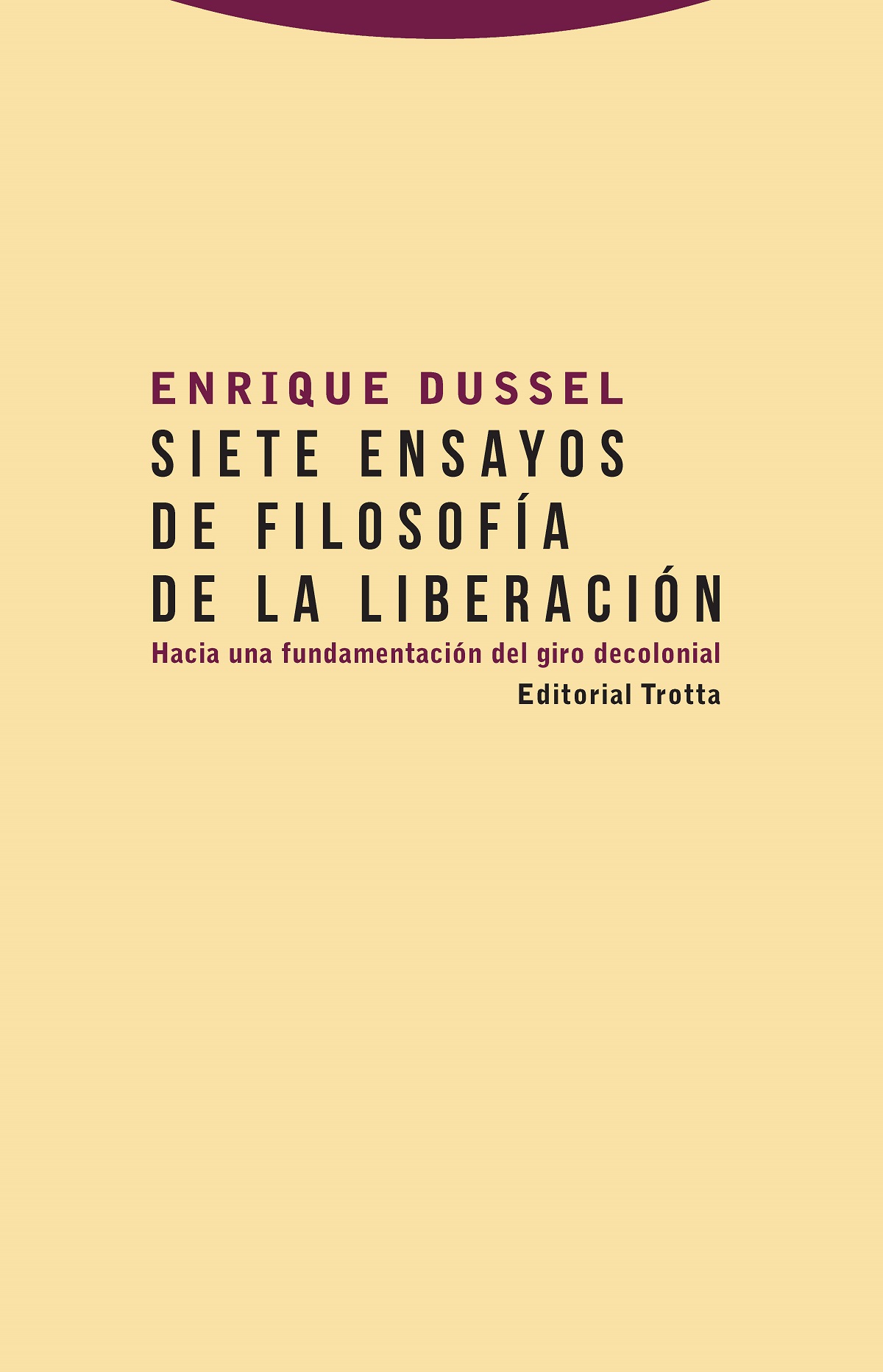 ENRIQUE DUSSEL

SIETE ENSAYOS DE FILOSOFÍA DE LA LIBERACIÓN

Hacia una fundamentación del giro decolonial

Editorial Trotta